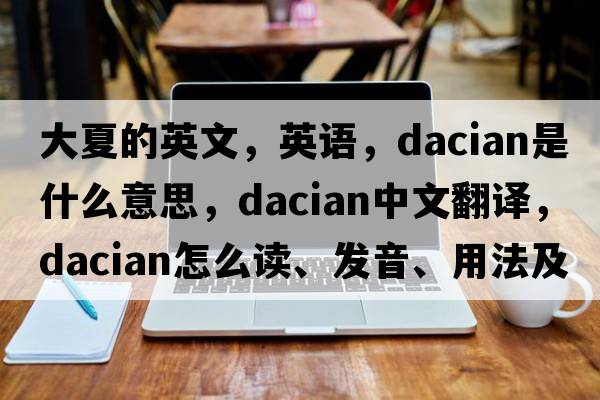 大夏的英文，英语，dacian是什么意思，dacian中文翻译，dacian怎么读、发音、用法及